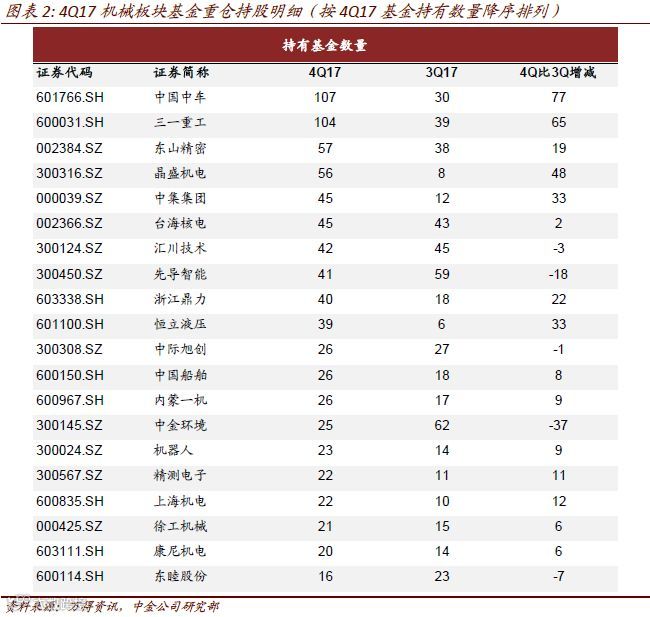 图表 2: 4Q17 机械板块基金重仓持股明细（按 4Q17 基金持有数量降序排列）

持有基金数量

| 证券代码 | 证券简称 | 4Q17 | 3Q17 | 4Q比3Q增减 |
|---|---|---|---|---|
| 601766.SH | 中国中车 | 107 | 30 | 77 |
| 600031.SH | 三一重工 | 104 | 39 | 65 |
| 002384.SZ | 东山精密 | 57 | 38 | 19 |
| 300316.SZ | 晶盛机电 | 56 | 8 | 48 |
| 000039.SZ | 中集集团 | 45 | 12 | 33 |
| 002366.SZ | 台海核电 | 45 | 43 | 2 |
| 300124.SZ | 汇川技术 | 42 | 45 | -3 |
| 300450.SZ | 先导智能 | 41 | 59 | -18 |
| 603338.SH | 浙江鼎力 | 40 | 18 | 22 |
| 601100.SH | 恒立液压 | 39 | 6 | 33 |
| 300308.SZ | 中际旭创 | 26 | 27 | -1 |
| 600150.SH | 中国船舶 | 26 | 18 | 8 |
| 600967.SH | 内蒙一机 | 26 | 17 | 9 |
| 300145.SZ | 中金环境 | 25 | 62 | -37 |
| 300024.SZ | 机器人 | 23 | 14 | 9 |
| 300567.SZ | 精测电子 | 22 | 11 | 11 |
| 600835.SH | 上海机电 | 22 | 10 | 12 |
| 000425.SZ | 徐工机械 | 21 | 15 | 6 |
| 603111.SH | 康尼机电 | 20 | 14 | 6 |
| 600114.SH | 东睦股份 | 16 | 23 | -7 |

资料来源：万得资讯，中金公司研究部